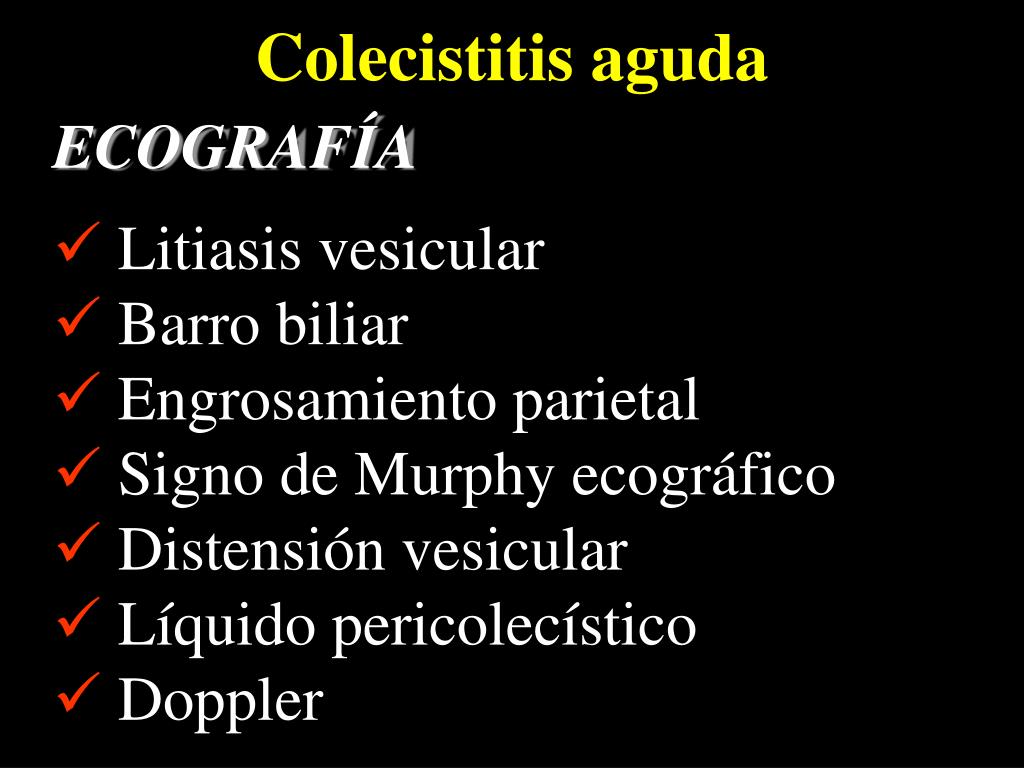 Colecistitis aguda

ECOGRAFÍA

✓ Litiasis vesicular
✓ Barro biliar
✓ Engrosamiento parietal
✓ Signo de Murphy ecográfico
✓ Distensión vesicular
✓ Líquido pericolecístico
✓ Doppler